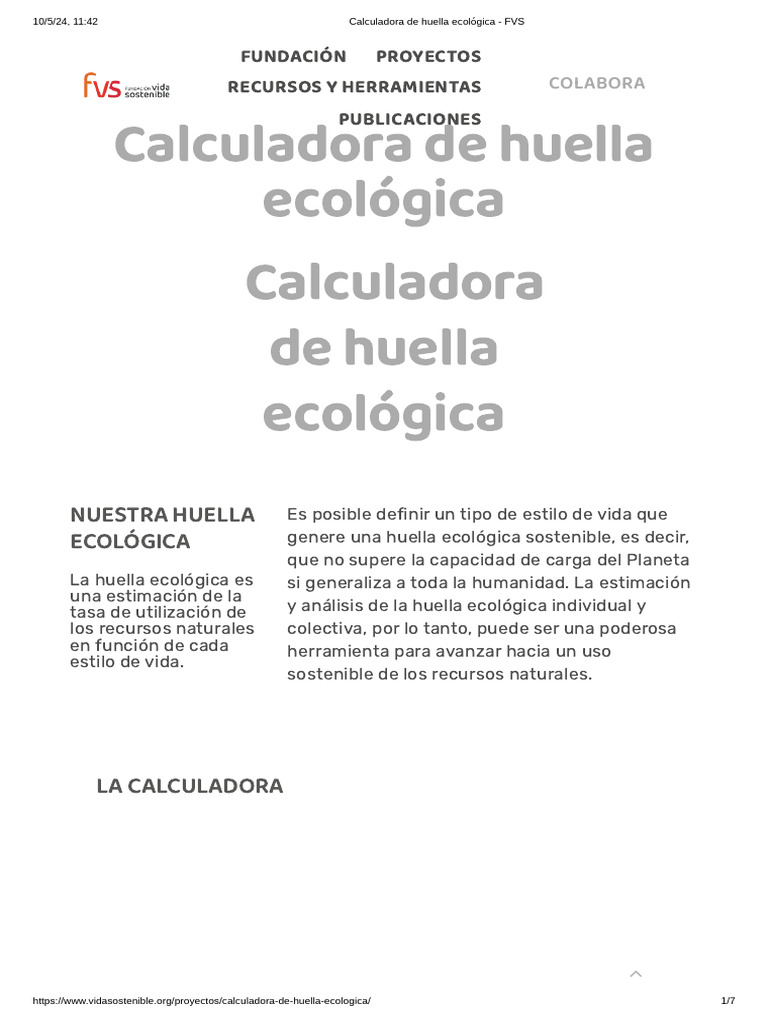 10/5/24, 11:42
Calculadora de huella ecológica - FVS

fvs fundación vida sostenible

FUNDACIÓN PROYECTOS
RECURSOS Y HERRAMIENTAS
PUBLICACIONES

COLABORA

Calculadora de huella ecológica

Calculadora de huella ecológica

NUESTRA HUELLA ECOLÓGICA

La huella ecológica es una estimación de la tasa de utilización de los recursos naturales en función de cada estilo de vida.

Es posible definir un tipo de estilo de vida que genere una huella ecológica sostenible, es decir, que no supere la capacidad de carga del Planeta si generaliza a toda la humanidad. La estimación y análisis de la huella ecológica individual y colectiva, por lo tanto, puede ser una poderosa herramienta para avanzar hacia un uso sostenible de los recursos naturales.

LA CALCULADORA

https://www.vidasostenible.org/proyectos/calculadora-de-huella-ecologica/
1/7